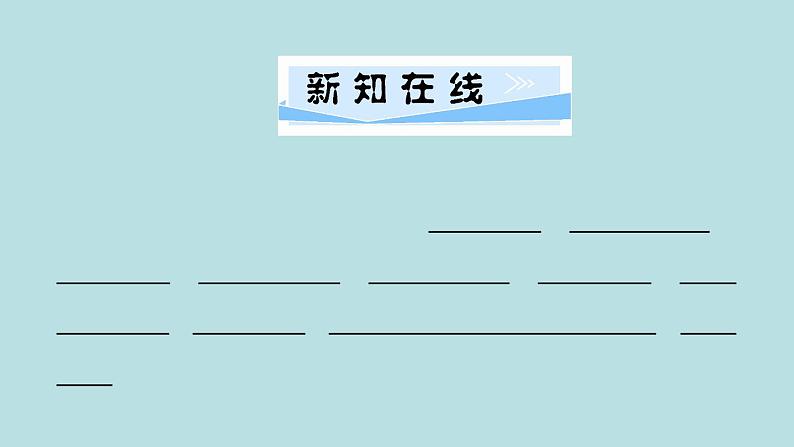 新知在线